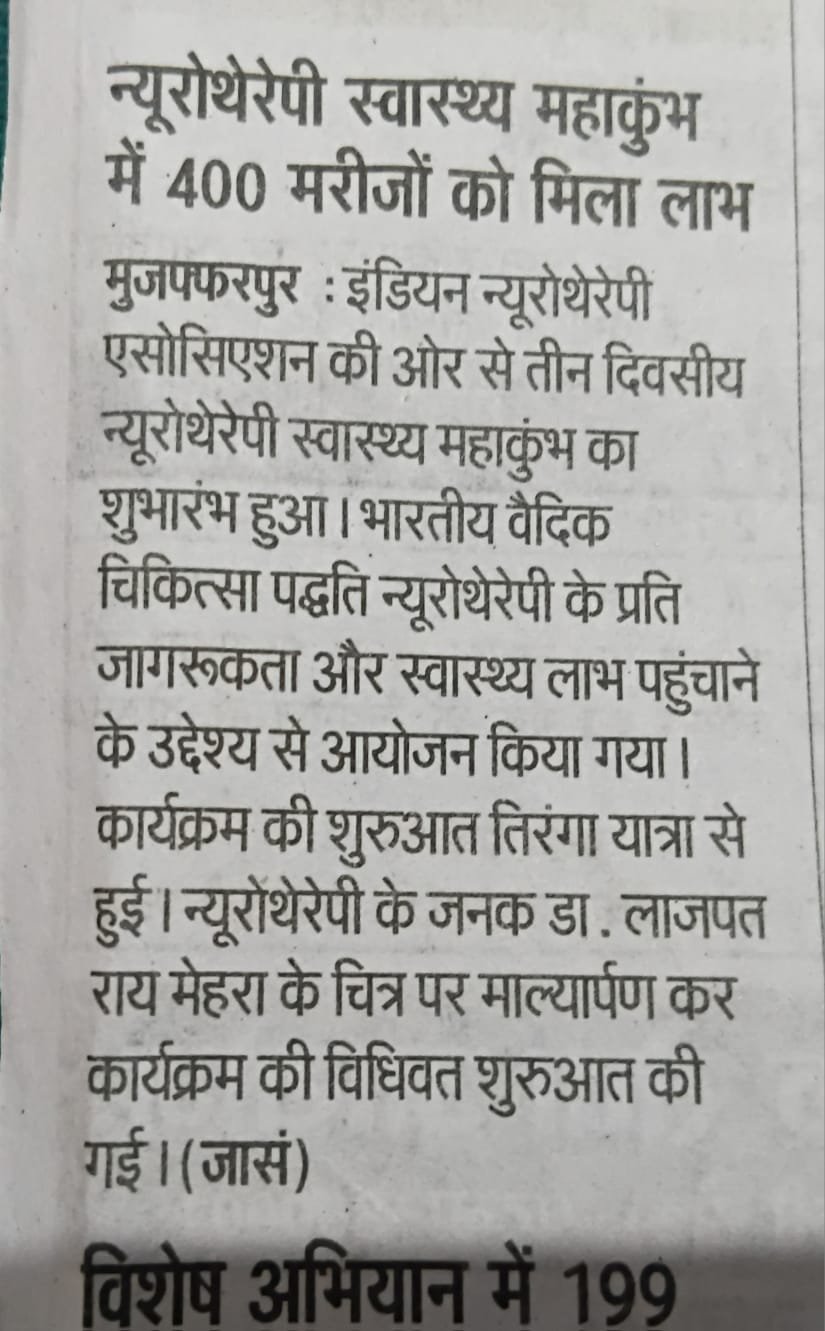 न्यूरोथेरेपी स्वास्थ्य महाकुंभ में 400 मरीजों को मिला लाभ

मुजफ्फरपुर : इंडियन न्यूरोथेरेपी एसोसिएशन की ओर से तीन दिवसीय न्यूरोथेरेपी स्वास्थ्य महाकुंभ का शुभारंभ हुआ। भारतीय वैदिक चिकित्सा पद्धति न्यूरोथेरेपी के प्रति जागरूकता और स्वास्थ्य लाभ पहुंचाने के उद्देश्य से आयोजन किया गया। कार्यक्रम की शुरुआत तिरंगा यात्रा से हुई। न्यूरोथेरेपी के जनक डा. लाजपत राय मेहरा के चित्र पर माल्यार्पण कर कार्यक्रम की विधिवत शुरुआत की गई। (जासं)

विशेष अभियान में 199